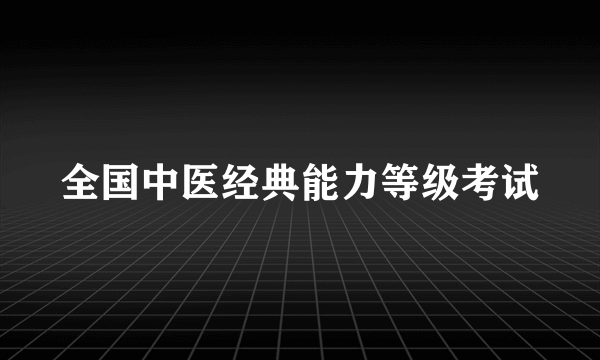 全国中医经典能力等级考试